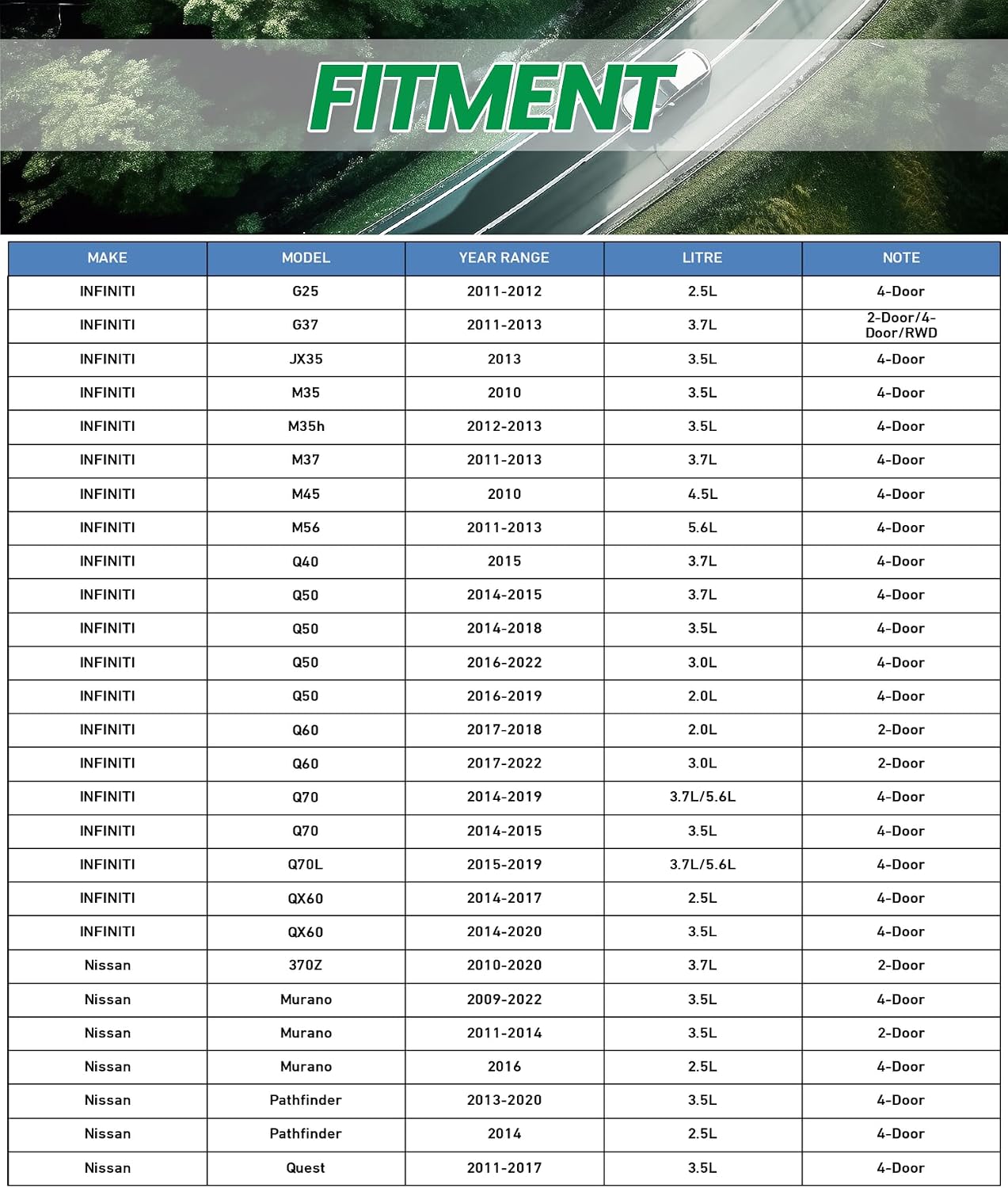 FITMENT

| MAKE | MODEL | YEAR RANGE | LITRE | NOTE |
|---|---|---|---|---|
| INFINITI | G25 | 2011-2012 | 2.5L | 4-Door |
| INFINITI | G37 | 2011-2013 | 3.7L | 2-Door/4-Door/RWD |
| INFINITI | JX35 | 2013 | 3.5L | 4-Door |
| INFINITI | M35 | 2010 | 3.5L | 4-Door |
| INFINITI | M35h | 2012-2013 | 3.5L | 4-Door |
| INFINITI | M37 | 2011-2013 | 3.7L | 4-Door |
| INFINITI | M45 | 2010 | 4.5L | 4-Door |
| INFINITI | M56 | 2011-2013 | 5.6L | 4-Door |
| INFINITI | Q40 | 2015 | 3.7L | 4-Door |
| INFINITI | Q50 | 2014-2015 | 3.7L | 4-Door |
| INFINITI | Q50 | 2014-2018 | 3.5L | 4-Door |
| INFINITI | Q50 | 2016-2022 | 3.0L | 4-Door |
| INFINITI | Q50 | 2016-2019 | 2.0L | 4-Door |
| INFINITI | Q60 | 2017-2018 | 2.0L | 2-Door |
| INFINITI | Q60 | 2017-2022 | 3.0L | 2-Door |
| INFINITI | Q70 | 2014-2019 | 3.7L/5.6L | 4-Door |
| INFINITI | Q70 | 2014-2015 | 3.5L | 4-Door |
| INFINITI | Q70L | 2015-2019 | 3.7L/5.6L | 4-Door |
| INFINITI | QX60 | 2014-2017 | 2.5L | 4-Door |
| INFINITI | QX60 | 2014-2020 | 3.5L | 4-Door |
| Nissan | 370Z | 2010-2020 | 3.7L | 2-Door |
| Nissan | Murano | 2009-2022 | 3.5L | 4-Door |
| Nissan | Murano | 2011-2014 | 3.5L | 2-Door |
| Nissan | Murano | 2016 | 2.5L | 4-Door |
| Nissan | Pathfinder | 2013-2020 | 3.5L | 4-Door |
| Nissan | Pathfinder | 2014 | 2.5L | 4-Door |
| Nissan | Quest | 2011-2017 | 3.5L | 4-Door |